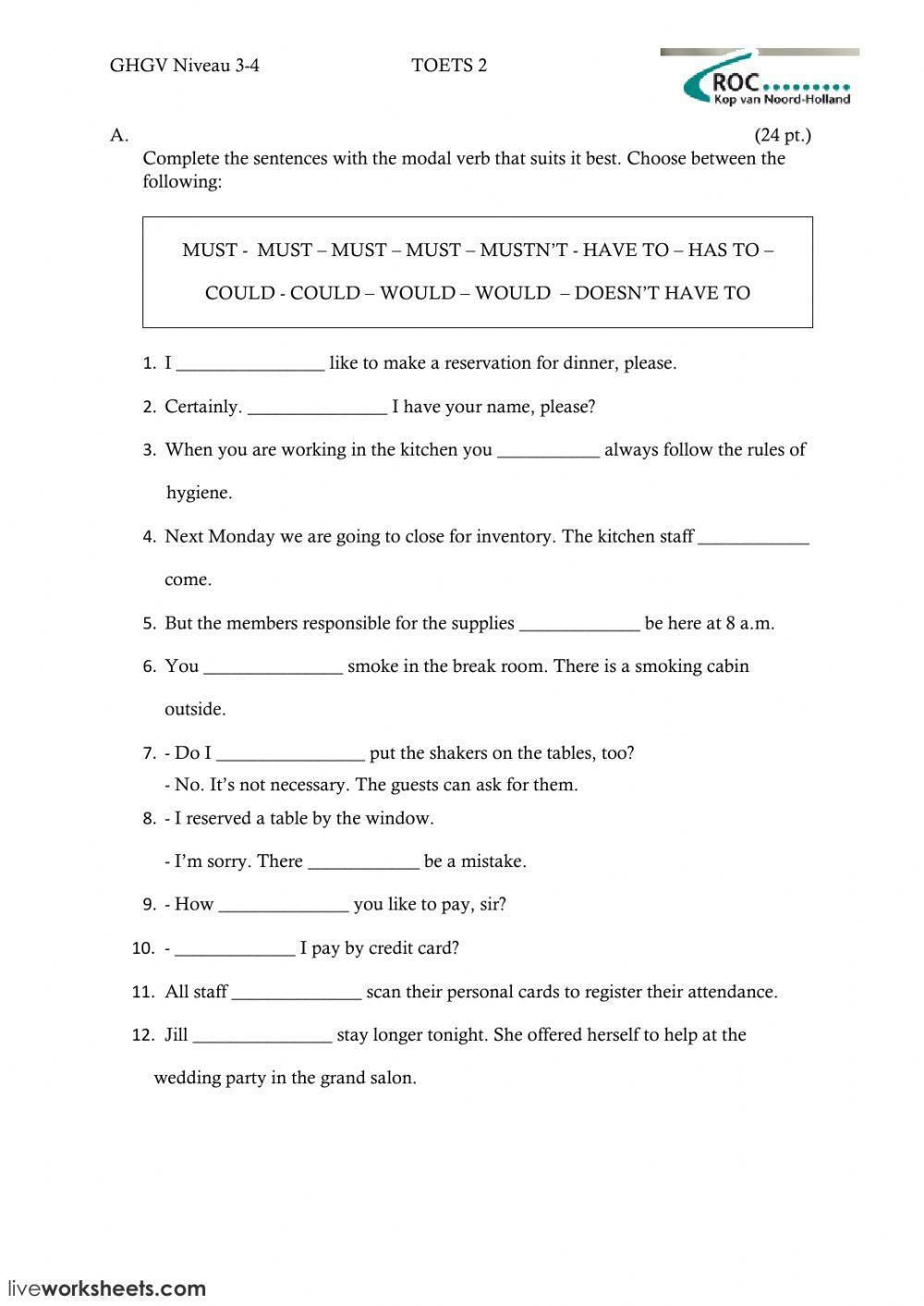 GHGV Niveau 3-4 TOETS 2

ROC Kop van Noord-Holland

A. (24 pt.)
Complete the sentences with the modal verb that suits it best. Choose between the following:

MUST - MUST – MUST – MUST – MUSTN'T - HAVE TO – HAS TO –
COULD - COULD – WOULD – WOULD – DOESN'T HAVE TO

1. I ________________ like to make a reservation for dinner, please.
2. Certainly. _______________ I have your name, please?
3. When you are working in the kitchen you ___________ always follow the rules of hygiene.
4. Next Monday we are going to close for inventory. The kitchen staff ____________ come.
5. But the members responsible for the supplies _____________ be here at 8 a.m.
6. You _______________ smoke in the break room. There is a smoking cabin outside.
7. - Do I ________________ put the shakers on the tables, too?
- No. It's not necessary. The guests can ask for them.
8. - I reserved a table by the window.
- I'm sorry. There ____________ be a mistake.
9. - How ______________ you like to pay, sir?
10. - _____________ I pay by credit card?
11. All staff ______________ scan their personal cards to register their attendance.
12. Jill _______________ stay longer tonight. She offered herself to help at the wedding party in the grand salon.

liveworksheets.com